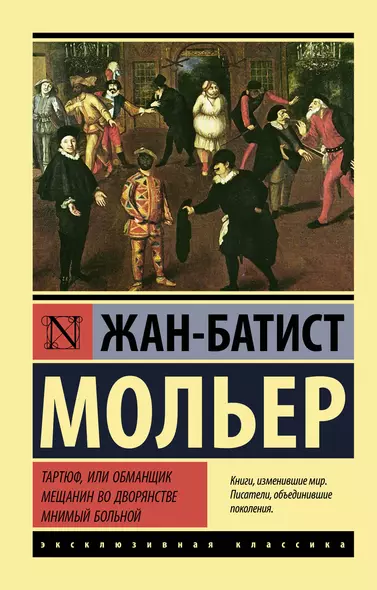 N

ЖАН-БАТИСТ

МОЛЬЕР

ТАРТЮФ, ИЛИ ОБМАНЩИК
МЕЩАНИН ВО ДВОРЯНСТВЕ
МНИМЫЙ БОЛЬНОЙ

Книги, изменившие мир. Писатели, объединившие поколения.

ЭКСКЛЮЗИВНАЯ КЛАССИКА